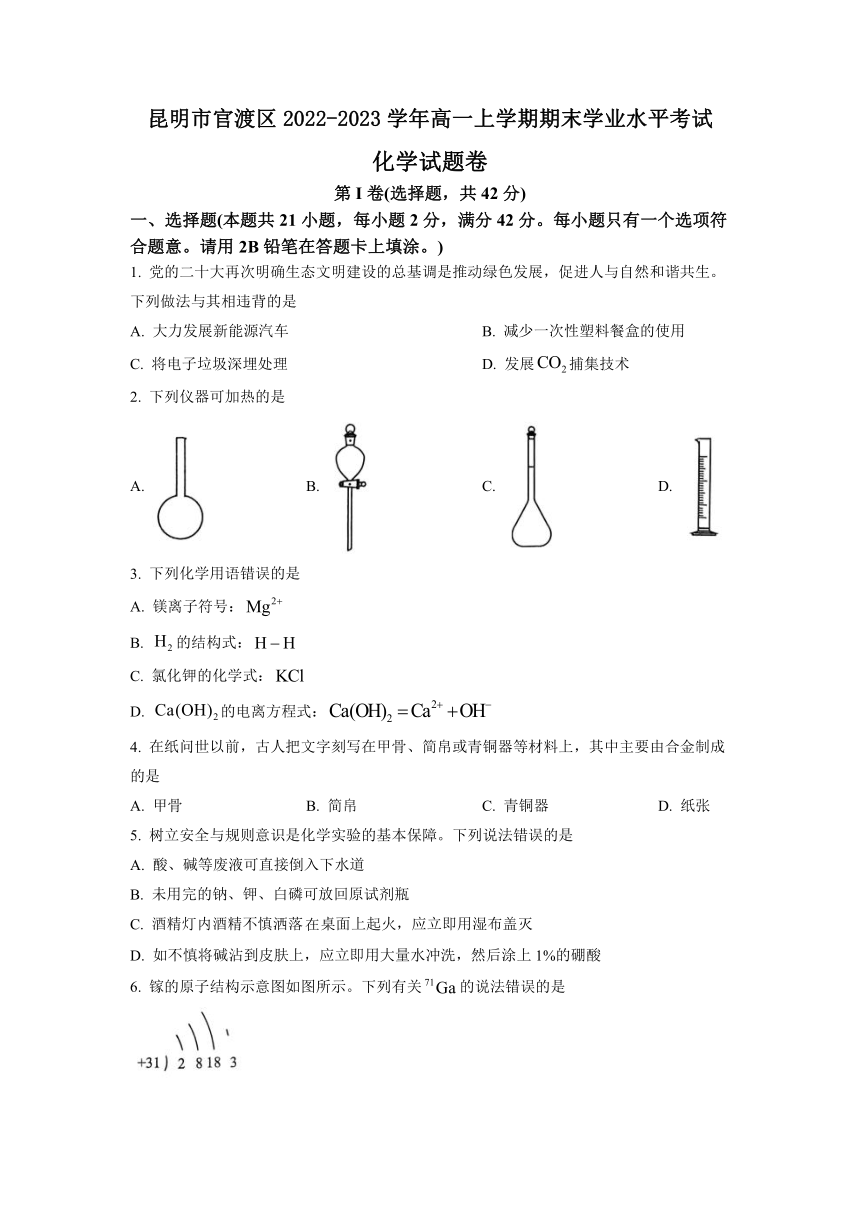 昆明市官渡区 2022-2023 学年高一上学期期末学业水平考试

化学试题卷

第 I 卷(选择题，共 42 分)

一、选择题(本题共 21 小题，每小题 2 分，满分 42 分。每小题只有一个选项符合题意。请用 2B 铅笔在答题卡上填涂。)

1. 党的二十大再次明确生态文明建设的总基调是推动绿色发展，促进人与自然和谐共生。下列做法与其相违背的是

A. 大力发展新能源汽车

B. 减少一次性塑料餐盒的使用

C. 将电子垃圾深埋处理

D. 发展 $CO_2$ 捕集技术

2. 下列仪器可加热的是

A.

B.

C.

D.

3. 下列化学用语错误的是

A. 镁离子符号：$Mg^{2+}$

B. $H_2$ 的结构式：$H-H$

C. 氯化钾的化学式：$KCl$

D. $Ca(OH)_2$ 的电离方程式：$Ca(OH)_2 = Ca^{2+} + OH^-$

4. 在纸问世以前，古人把文字刻写在甲骨、简帛或青铜器等材料上，其中主要由合金制成的是

A. 甲骨

B. 简帛

C. 青铜器

D. 纸张

5. 树立安全与规则意识是化学实验的基本保障。下列说法错误的是

A. 酸、碱等废液可直接倒入下水道

B. 未用完的钠、钾、白磷可放回原试剂瓶

C. 酒精灯内酒精不慎洒落在桌面上起火，应立即用湿布盖灭

D. 如不慎将碱沾到皮肤上，应立即用大量水冲洗，然后涂上 1%的硼酸

6. 镓的原子结构示意图如图所示。下列有关 $^{71}Ga$ 的说法错误的是

+31 2 8 18 3